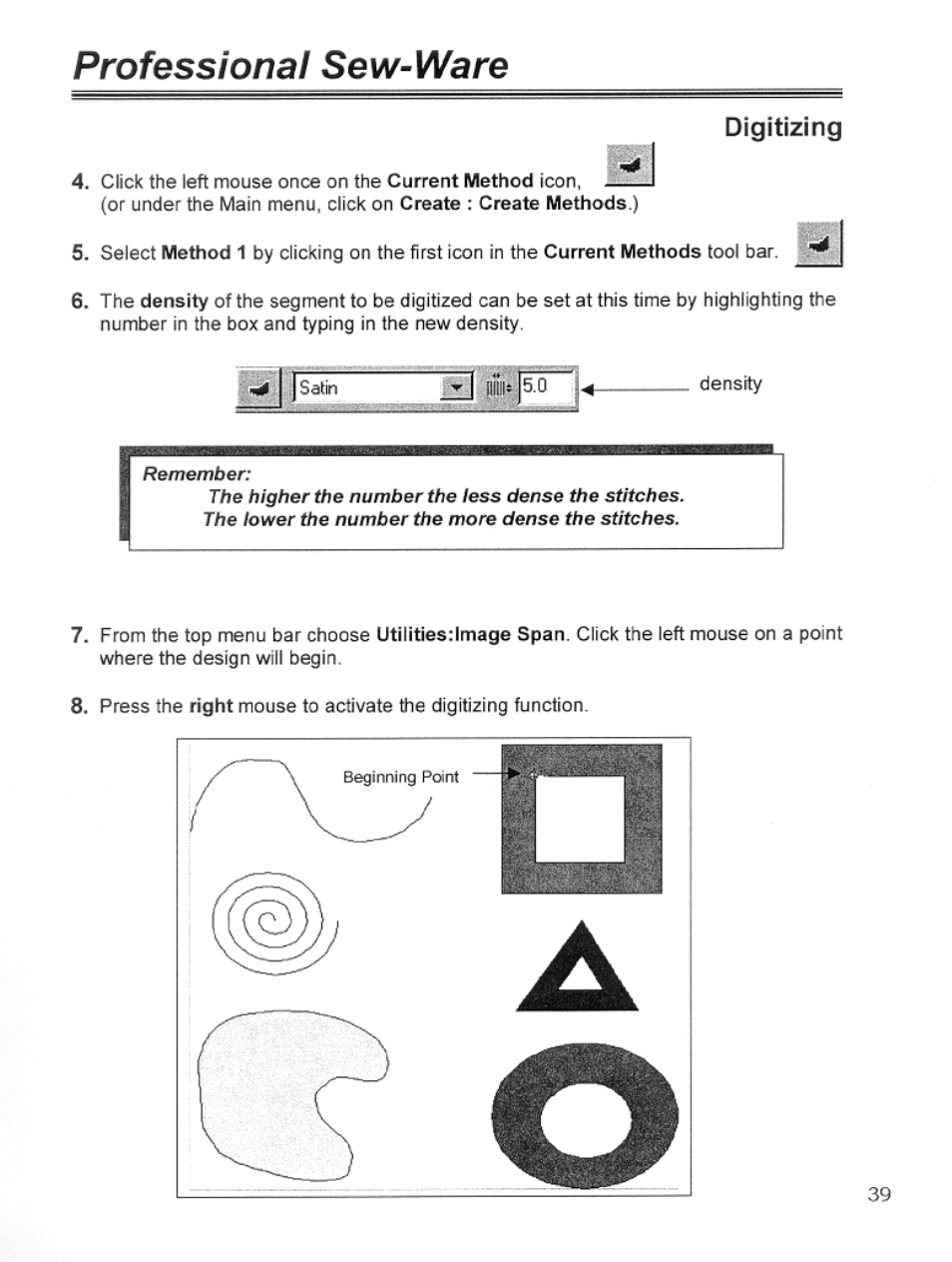 Professional Sew-Ware

Digitizing

4. Click the left mouse once on the Current Method icon, (or under the Main menu, click on Create : Create Methods.)

5. Select Method 1 by clicking on the first icon in the Current Methods tool bar.

6. The density of the segment to be digitized can be set at this time by highlighting the number in the box and typing in the new density.

Satin 5.0 density

Remember:
The higher the number the less dense the stitches.
The lower the number the more dense the stitches.

7. From the top menu bar choose Utilities:Image Span. Click the left mouse on a point where the design will begin.

8. Press the right mouse to activate the digitizing function.

Beginning Point

39